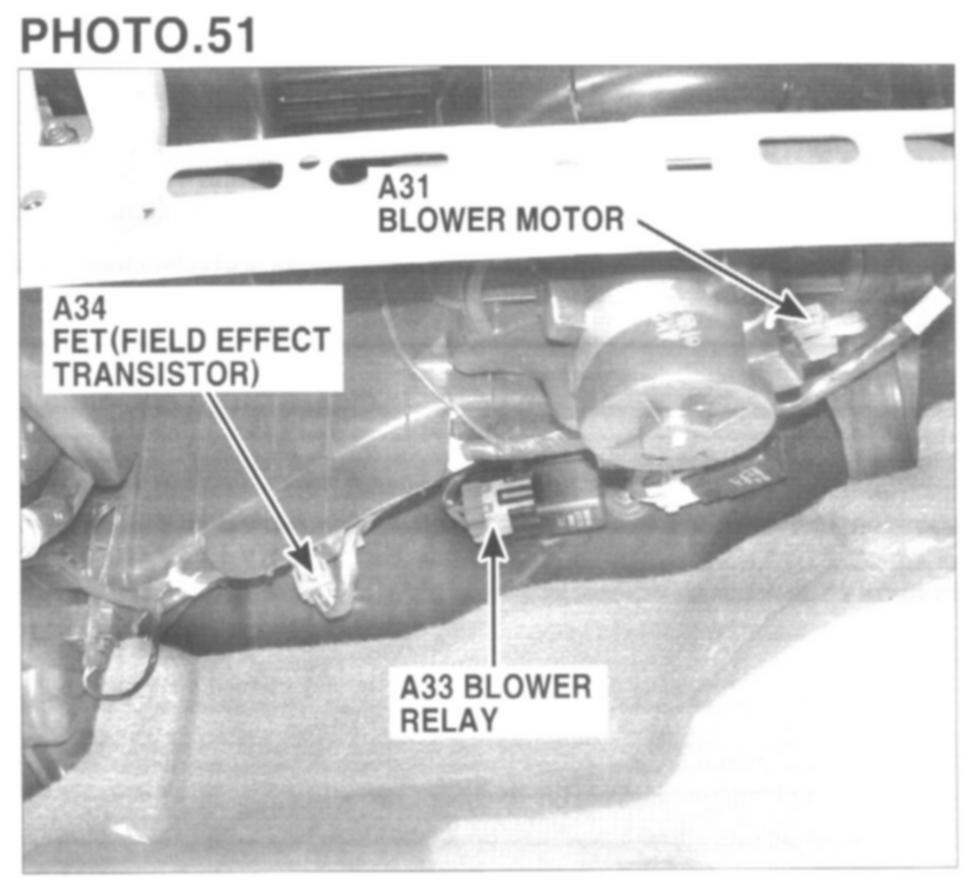 PHOTO.51

A31
BLOWER MOTOR

A34
FET(FIELD EFFECT
TRANSISTOR)

A33 BLOWER
RELAY